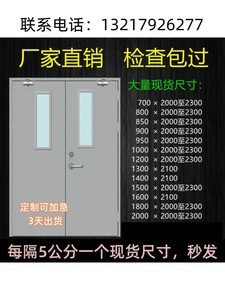 联系电话：13217926277

厂家直销　检查包过

大量现货尺寸：

700 × 2000至2300
800 × 2000至2300
850 × 2000至2300
900 × 2000至2300
950 × 2000至2300
1000 × 2000至2300
1200 × 2000至2300
1300 × 2100
1400 × 2100
1500 × 2000至2300
1600 × 2100
1800 × 2000至2300
2000 × 2000至2300

定制可加急
3天出货

每隔5公分一个现货尺寸，秒发